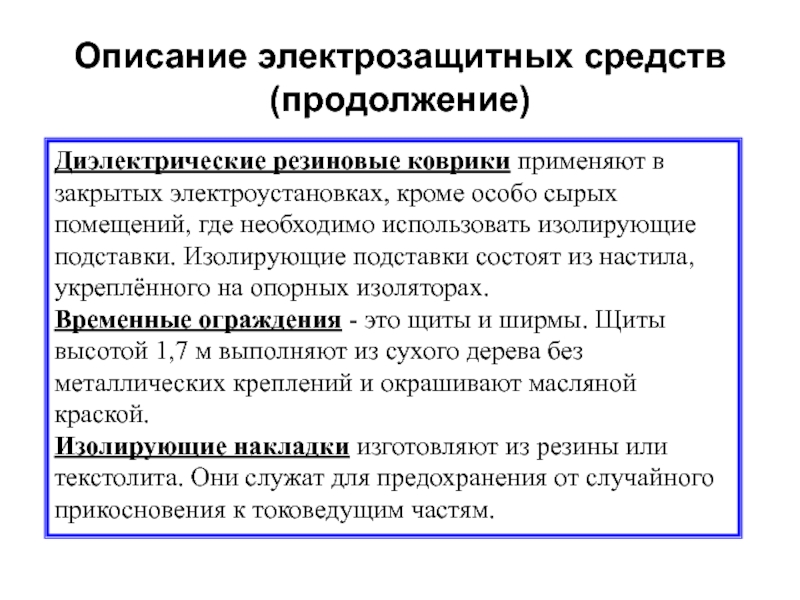 Описание электрозащитных средств (продолжение)

Диэлектрические резиновые коврики применяют в закрытых электроустановках, кроме особо сырых помещений, где необходимо использовать изолирующие подставки. Изолирующие подставки состоят из настила, укреплённого на опорных изоляторах.
Временные ограждения - это щиты и ширмы. Щиты высотой 1,7 м выполняют из сухого дерева без металлических креплений и окрашивают масляной краской.
Изолирующие накладки изготовляют из резины или текстолита. Они служат для предохранения от случайного прикосновения к токоведущим частям.